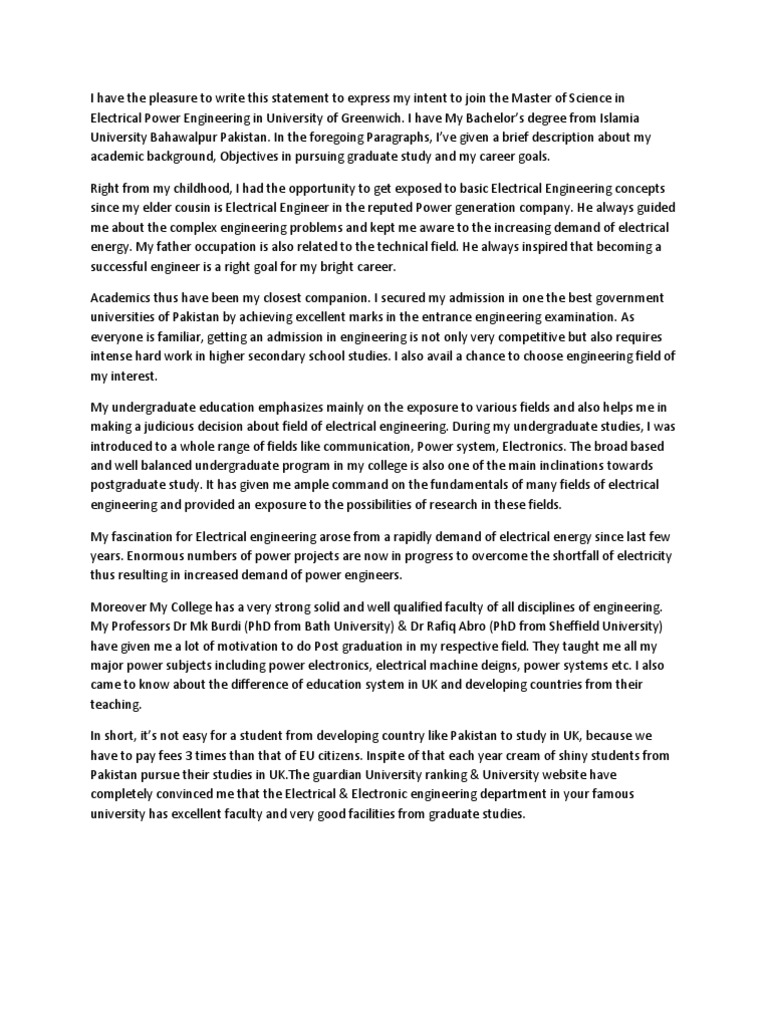 I have the pleasure to write this statement to express my intent to join the Master of Science in Electrical Power Engineering in University of Greenwich. I have My Bachelor's degree from Islamia University Bahawalpur Pakistan. In the foregoing Paragraphs, I've given a brief description about my academic background, Objectives in pursuing graduate study and my career goals.

Right from my childhood, I had the opportunity to get exposed to basic Electrical Engineering concepts since my elder cousin is Electrical Engineer in the reputed Power generation company. He always guided me about the complex engineering problems and kept me aware to the increasing demand of electrical energy. My father occupation is also related to the technical field. He always inspired that becoming a successful engineer is a right goal for my bright career.

Academics thus have been my closest companion. I secured my admission in one the best government universities of Pakistan by achieving excellent marks in the entrance engineering examination. As everyone is familiar, getting an admission in engineering is not only very competitive but also requires intense hard work in higher secondary school studies. I also avail a chance to choose engineering field of my interest.

My undergraduate education emphasizes mainly on the exposure to various fields and also helps me in making a judicious decision about field of electrical engineering. During my undergraduate studies, I was introduced to a whole range of fields like communication, Power system, Electronics. The broad based and well balanced undergraduate program in my college is also one of the main inclinations towards postgraduate study. It has given me ample command on the fundamentals of many fields of electrical engineering and provided an exposure to the possibilities of research in these fields.

My fascination for Electrical engineering arose from a rapidly demand of electrical energy since last few years. Enormous numbers of power projects are now in progress to overcome the shortfall of electricity thus resulting in increased demand of power engineers.

Moreover My College has a very strong solid and well qualified faculty of all disciplines of engineering. My Professors Dr Mk Burdi (PhD from Bath University) & Dr Rafiq Abro (PhD from Sheffield University) have given me a lot of motivation to do Post graduation in my respective field. They taught me all my major power subjects including power electronics, electrical machine deigns, power systems etc. I also came to know about the difference of education system in UK and developing countries from their teaching.

In short, it's not easy for a student from developing country like Pakistan to study in UK, because we have to pay fees 3 times than that of EU citizens. Inspite of that each year cream of shiny students from Pakistan pursue their studies in UK.The guardian University ranking & University website have completely convinced me that the Electrical & Electronic engineering department in your famous university has excellent faculty and very good facilities from graduate studies.